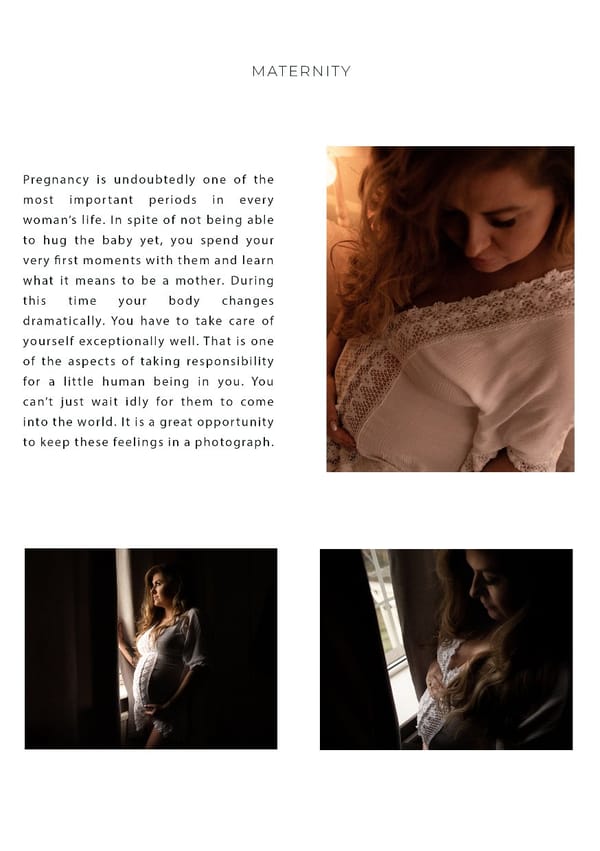 MATERNITY

Pregnancy is undoubtedly one of the most important periods in every woman's life. In spite of not being able to hug the baby yet, you spend your very first moments with them and learn what it means to be a mother. During this time your body changes dramatically. You have to take care of yourself exceptionally well. That is one of the aspects of taking responsibility for a little human being in you. You can't just wait idly for them to come into the world. It is a great opportunity to keep these feelings in a photograph.